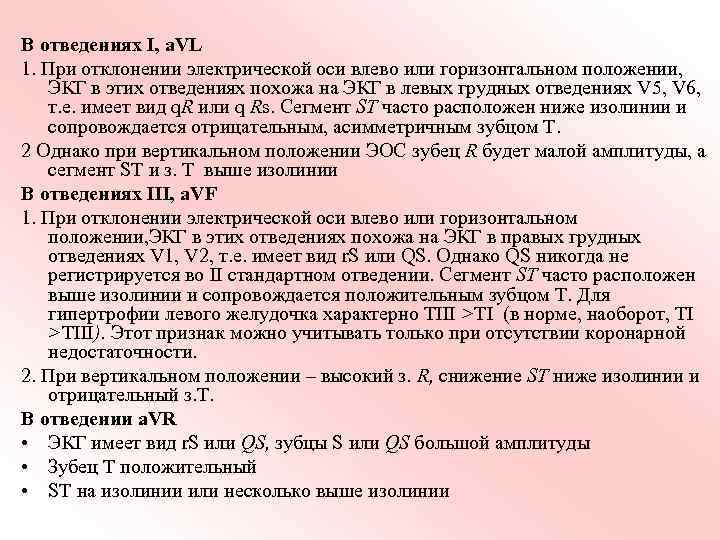 В отведениях I, aVL

1. При отклонении электрической оси влево или горизонтальном положении, ЭКГ в этих отведениях похожа на ЭКГ в левых грудных отведениях V5, V6, т.е. имеет вид qR или q Rs. Сегмент ST часто расположен ниже изолинии и сопровождается отрицательным, асимметричным зубцом Т.

2 Однако при вертикальном положении ЭОС зубец R будет малой амплитуды, а сегмент ST и з. Т выше изолинии

В отведениях III, aVF

1. При отклонении электрической оси влево или горизонтальном положении,ЭКГ в этих отведениях похожа на ЭКГ в правых грудных отведениях V1, V2, т.е. имеет вид rS или QS. Однако QS никогда не регистрируется во II стандартном отведении. Сегмент ST часто расположен выше изолинии и сопровождается положительным зубцом Т. Для гипертрофии левого желудочка характерно ТIII >TI (в норме, наоборот, TI >TIII). Этот признак можно учитывать только при отсутствии коронарной недостаточности.

2. При вертикальном положении – высокий з. R, снижение ST ниже изолинии и отрицательный з.Т.

В отведении aVR

• ЭКГ имеет вид rS или QS, зубцы S или QS большой амплитуды

• Зубец Т положительный

• ST на изолинии или несколько выше изолинии